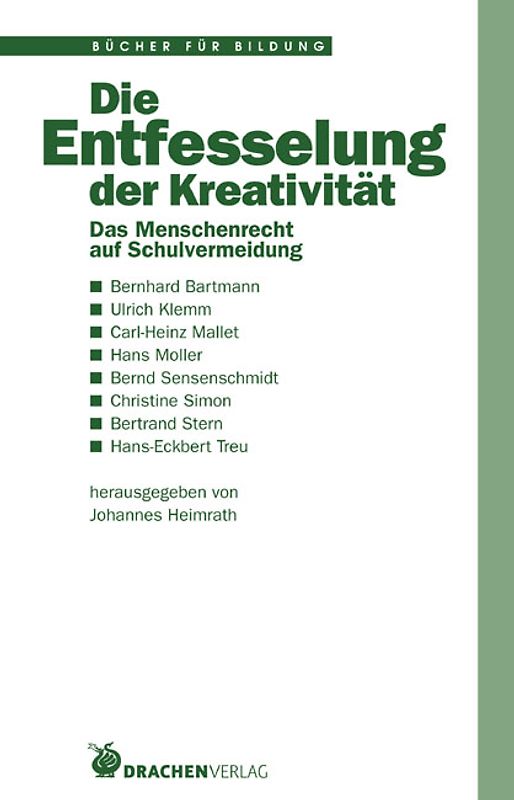 BÜCHER FÜR BILDUNG

Die Entfesselung der Kreativität

Das Menschenrecht auf Schulvermeidung

■ Bernhard Bartmann
■ Ulrich Klemm
■ Carl-Heinz Mallet
■ Hans Moller
■ Bernd Sensenschmidt
■ Christine Simon
■ Bertrand Stern
■ Hans-Eckbert Treu

herausgegeben von
Johannes Heimrath

DRACHENVERLAG